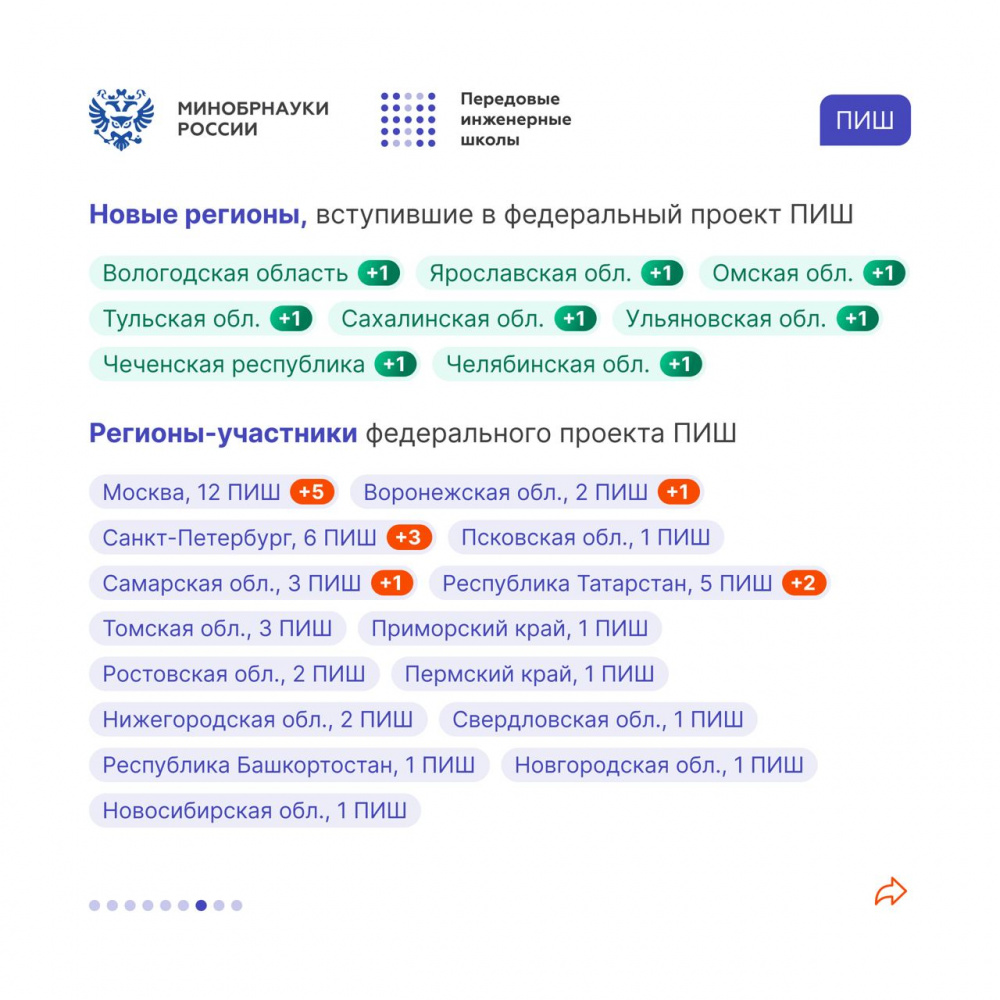 МИНОБРНАУКИ РОССИИ

Передовые инженерные школы

ПИШ

Новые регионы, вступившие в федеральный проект ПИШ

Вологодская область +1 Ярославская обл. +1 Омская обл. +1
Тульская обл. +1 Сахалинская обл. +1 Ульяновская обл. +1
Чеченская республика +1 Челябинская обл. +1

Регионы-участники федерального проекта ПИШ

Москва, 12 ПИШ +5 Воронежская обл., 2 ПИШ +1
Санкт-Петербург, 6 ПИШ +3 Псковская обл., 1 ПИШ
Самарская обл., 3 ПИШ +1 Республика Татарстан, 5 ПИШ +2
Томская обл., 3 ПИШ Приморский край, 1 ПИШ
Ростовская обл., 2 ПИШ Пермский край, 1 ПИШ
Нижегородская обл., 2 ПИШ Свердловская обл., 1 ПИШ
Республика Башкортостан, 1 ПИШ Новгородская обл., 1 ПИШ
Новосибирская обл., 1 ПИШ